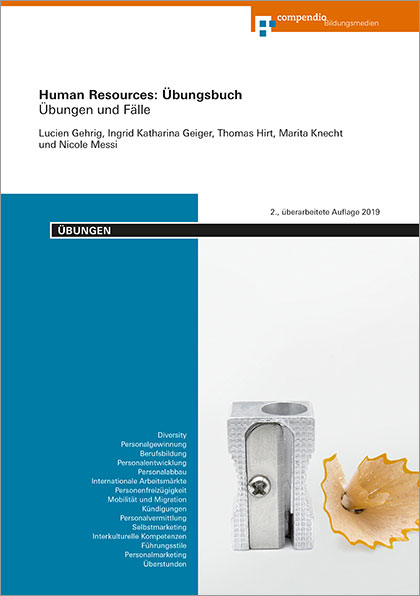 compendio Bildungsmedien

Human Resources: Übungsbuch
Übungen und Fälle

Lucien Gehrig, Ingrid Katharina Geiger, Thomas Hirt, Marita Knecht und Nicole Messi

2., überarbeitete Auflage 2019

ÜBUNGEN

Diversity
Personalgewinnung
Berufsbildung
Personalentwicklung
Personalabbau
Internationale Arbeitsmärkte
Personenfreizügigkeit
Mobilität und Migration
Kündigungen
Personalvermittlung
Selbstmarketing
Interkulturelle Kompetenzen
Führungsstile
Personalmarketing
Überstunden